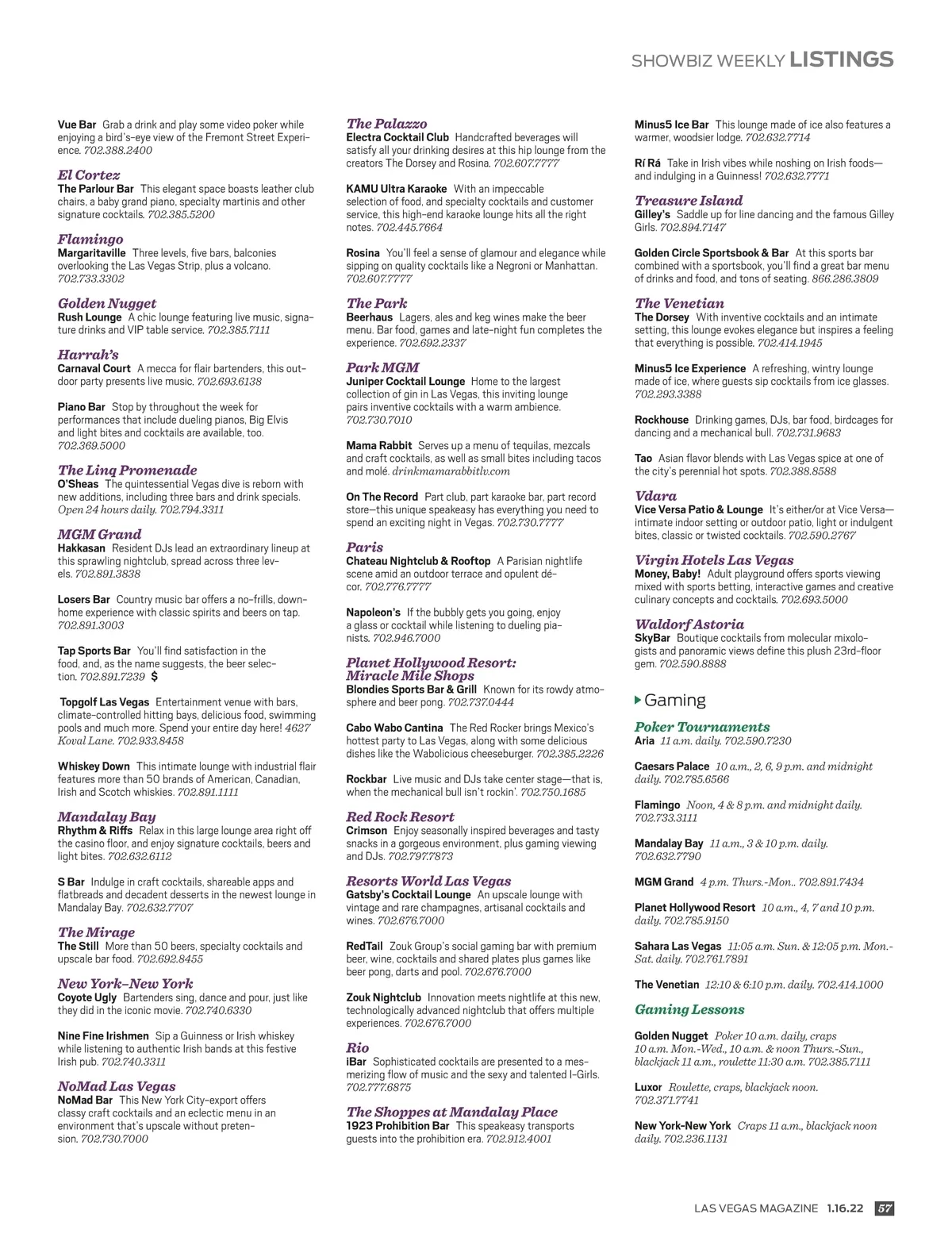 SHOWBIZ WEEKLY LISTINGS

Vue Bar Grab a drink and play some video poker while enjoying a bird's-eye view of the Fremont Street Experience. 702.388.2400

El Cortez
The Parlour Bar This elegant space boasts leather club chairs, a baby grand piano, specialty martinis and other signature cocktails. 702.385.5200

Flamingo
Margaritaville Three levels, five bars, balconies overlooking the Las Vegas Strip, plus a volcano. 702.733.3302

Golden Nugget
Rush Lounge A chic lounge featuring live music, signature drinks and VIP table service. 702.385.7111

Harrah's
Carnaval Court A mecca for flair bartenders, this outdoor party presents live music. 702.693.6138

Piano Bar Stop by throughout the week for performances that include dueling pianos, Big Elvis and light bites and cocktails are available, too. 702.369.5000

The Linq Promenade
O'Sheas The quintessential Vegas dive is reborn with new additions, including three bars and drink specials. Open 24 hours daily. 702.794.3311

MGM Grand
Hakkasan Resident DJs lead an extraordinary lineup at this sprawling nightclub, spread across three levels. 702.891.3838

Losers Bar Country music bar offers a no-frills, down-home experience with classic spirits and beers on tap. 702.891.3003

Tap Sports Bar You'll find satisfaction in the food, and, as the name suggests, the beer selection. 702.891.7239 $

Topgolf Las Vegas Entertainment venue with bars, climate-controlled hitting bays, delicious food, swimming pools and much more. Spend your entire day here! 4627 Koval Lane. 702.933.8458

Whiskey Down This intimate lounge with industrial flair features more than 50 brands of American, Canadian, Irish and Scotch whiskies. 702.891.1111

Mandalay Bay
Rhythm & Riffs Relax in this large lounge area right off the casino floor, and enjoy signature cocktails, beers and light bites. 702.632.6112

S Bar Indulge in craft cocktails, shareable apps and flatbreads and decadent desserts in the newest lounge in Mandalay Bay. 702.632.7707

The Mirage
The Still More than 50 beers, specialty cocktails and upscale bar food. 702.692.8455

New York-New York
Coyote Ugly Bartenders sing, dance and pour, just like they did in the iconic movie. 702.740.6330

Nine Fine Irishmen Sip a Guinness or Irish whiskey while listening to authentic Irish bands at this festive Irish pub. 702.740.3311

NoMad Las Vegas
NoMad Bar This New York City-export offers classy craft cocktails and an eclectic menu in an environment that's upscale without pretension. 702.730.7000

The Palazzo
Electra Cocktail Club Handcrafted beverages will satisfy all your drinking desires at this hip lounge from the creators The Dorsey and Rosina. 702.607.7777

KAMU Ultra Karaoke With an impeccable selection of food, and specialty cocktails and customer service, this high-end karaoke lounge hits all the right notes. 702.445.7664

Rosina You'll feel a sense of glamour and elegance while sipping on quality cocktails like a Negroni or Manhattan. 702.607.7777

The Park
Beerhaus Lagers, ales and keg wines make the beer menu. Bar food, games and late-night fun completes the experience. 702.692.2337

Park MGM
Juniper Cocktail Lounge Home to the largest collection of gin in Las Vegas, this inviting lounge pairs inventive cocktails with a warm ambience. 702.730.7010

Mama Rabbit Serves up a menu of tequilas, mezcals and craft cocktails, as well as small bites including tacos and molé. drinkmamarabbitlv.com

On The Record Part club, part karaoke bar, part record store—this unique speakeasy has everything you need to spend an exciting night in Vegas. 702.730.7777

Paris
Chateau Nightclub & Rooftop A Parisian nightlife scene amid an outdoor terrace and opulent décor. 702.776.7777

Napoleon's If the bubbly gets you going, enjoy a glass or cocktail while listening to dueling pianists. 702.946.7000

Planet Hollywood Resort: Miracle Mile Shops
Blondies Sports Bar & Grill Known for its rowdy atmosphere and beer pong. 702.737.0444

Cabo Wabo Cantina The Red Rocker brings Mexico's hottest party to Las Vegas, along with some delicious dishes like the Wabolicious cheeseburger. 702.385.2226

Rockbar Live music and DJs take center stage—that is, when the mechanical bull isn't rockin'. 702.750.1685

Red Rock Resort
Crimson Enjoy seasonally inspired beverages and tasty snacks in a gorgeous environment, plus gaming viewing and DJs. 702.797.7873

Resorts World Las Vegas
Gatsby's Cocktail Lounge An upscale lounge with vintage and rare champagnes, artisanal cocktails and wines. 702.676.7000

RedTail Zouk Group's social gaming bar with premium beer, wine, cocktails and shared plates plus games like beer pong, darts and pool. 702.676.7000

Zouk Nightclub Innovation meets nightlife at this new, technologically advanced nightclub that offers multiple experiences. 702.676.7000

Rio
iBar Sophisticated cocktails are presented to a mesmerizing flow of music and the sexy and talented I-Girls. 702.777.6875

The Shoppes at Mandalay Place
1923 Prohibition Bar This speakeasy transports guests into the prohibition era. 702.912.4001

Minus5 Ice Bar This lounge made of ice also features a warmer, woodsier lodge. 702.632.7714

Rí Rá Take in Irish vibes while noshing on Irish foods—and indulging in a Guinness! 702.632.7771

Treasure Island
Gilley's Saddle up for line dancing and the famous Gilley Girls. 702.894.7147

Golden Circle Sportsbook & Bar At this sports bar combined with a sportsbook, you'll find a great bar menu of drinks and food, and tons of seating. 866.286.3809

The Venetian
The Dorsey With inventive cocktails and an intimate setting, this lounge evokes elegance but inspires a feeling that everything is possible. 702.414.1945

Minus5 Ice Experience A refreshing, wintry lounge made of ice, where guests sip cocktails from ice glasses. 702.293.3388

Rockhouse Drinking games, DJs, bar food, birdcages for dancing and a mechanical bull. 702.731.9683

Tao Asian flavor blends with Las Vegas spice at one of the city's perennial hot spots. 702.388.8588

Vdara
Vice Versa Patio & Lounge It's either/or at Vice Versa—intimate indoor setting or outdoor patio, light or indulgent bites, classic or twisted cocktails. 702.590.2767

Virgin Hotels Las Vegas
Money, Baby! Adult playground offers sports viewing mixed with sports betting, interactive games and creative culinary concepts and cocktails. 702.693.5000

Waldorf Astoria
SkyBar Boutique cocktails from molecular mixologists and panoramic views define this plush 23rd-floor gem. 702.590.8888

Gaming

Poker Tournaments
Aria 11 a.m. daily. 702.590.7230

Caesars Palace 10 a.m., 2, 6, 9 p.m. and midnight daily. 702.785.6566

Flamingo Noon, 4 & 8 p.m. and midnight daily. 702.733.3111

Mandalay Bay 11 a.m., 3 & 10 p.m. daily. 702.632.7790

MGM Grand 4 p.m. Thurs.-Mon.. 702.891.7434

Planet Hollywood Resort 10 a.m., 4, 7 and 10 p.m. daily. 702.785.9150

Sahara Las Vegas 11:05 a.m. Sun. & 12:05 p.m. Mon.-Sat. daily. 702.761.7891

The Venetian 12:10 & 6:10 p.m. daily. 702.414.1000

Gaming Lessons
Golden Nugget Poker 10 a.m. daily, craps 10 a.m. Mon.-Wed., 10 a.m. & noon Thurs.-Sun., blackjack 11 a.m., roulette 11:30 a.m. 702.385.7111

Luxor Roulette, craps, blackjack noon. 702.371.7741

New York-New York Craps 11 a.m., blackjack noon daily. 702.236.1131

LAS VEGAS MAGAZINE 1.16.22 57